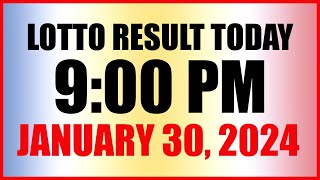 LOTTO RESULT TODAY
9:00 PM
JANUARY 30, 2024